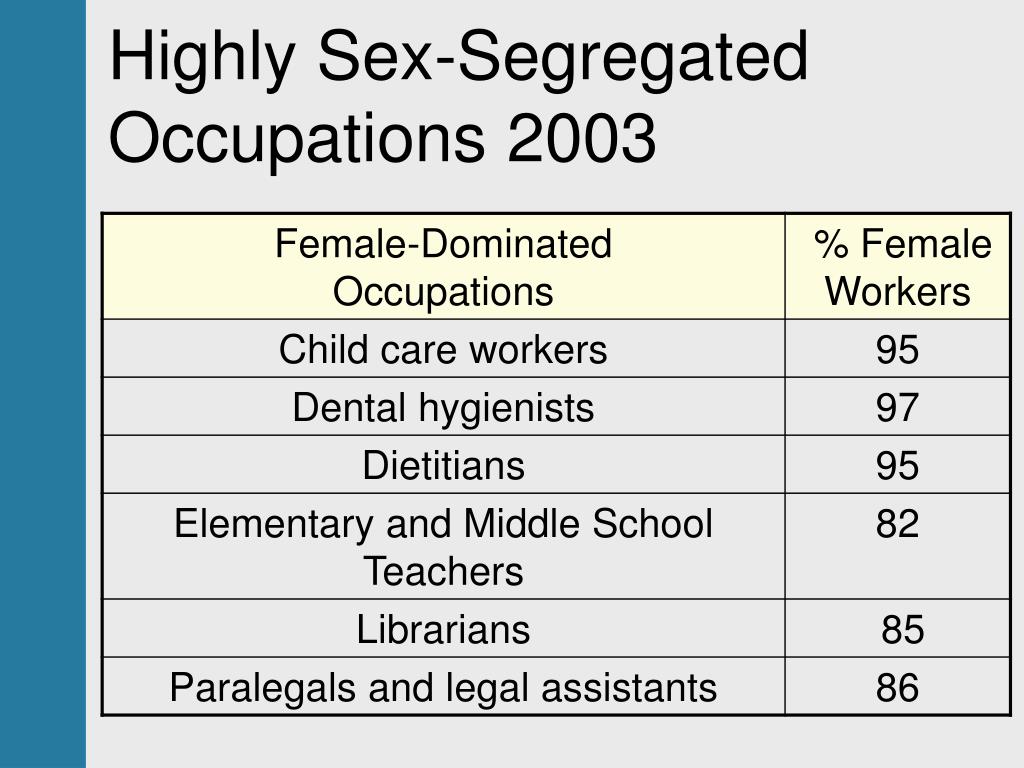 Highly Sex-Segregated Occupations 2003

| Female-Dominated Occupations | % Female Workers |
|---|---|
| Child care workers | 95 |
| Dental hygienists | 97 |
| Dietitians | 95 |
| Elementary and Middle School Teachers | 82 |
| Librarians | 85 |
| Paralegals and legal assistants | 86 |